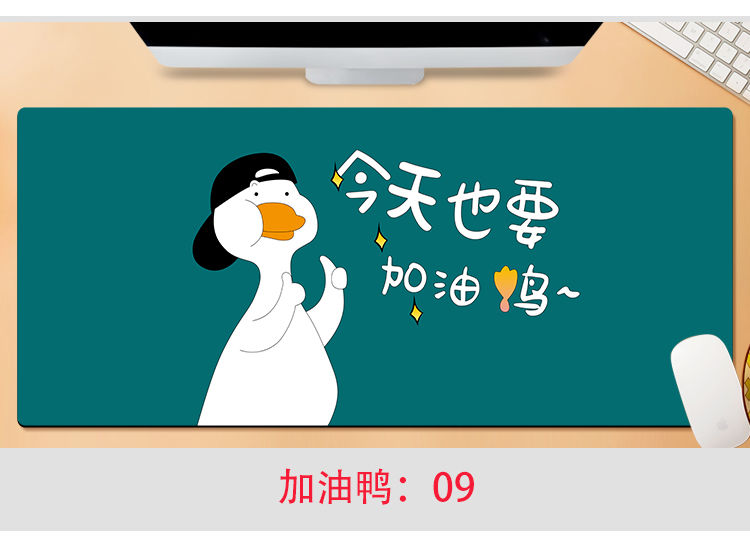 今天也要
加油鸭~

加油鸭：09